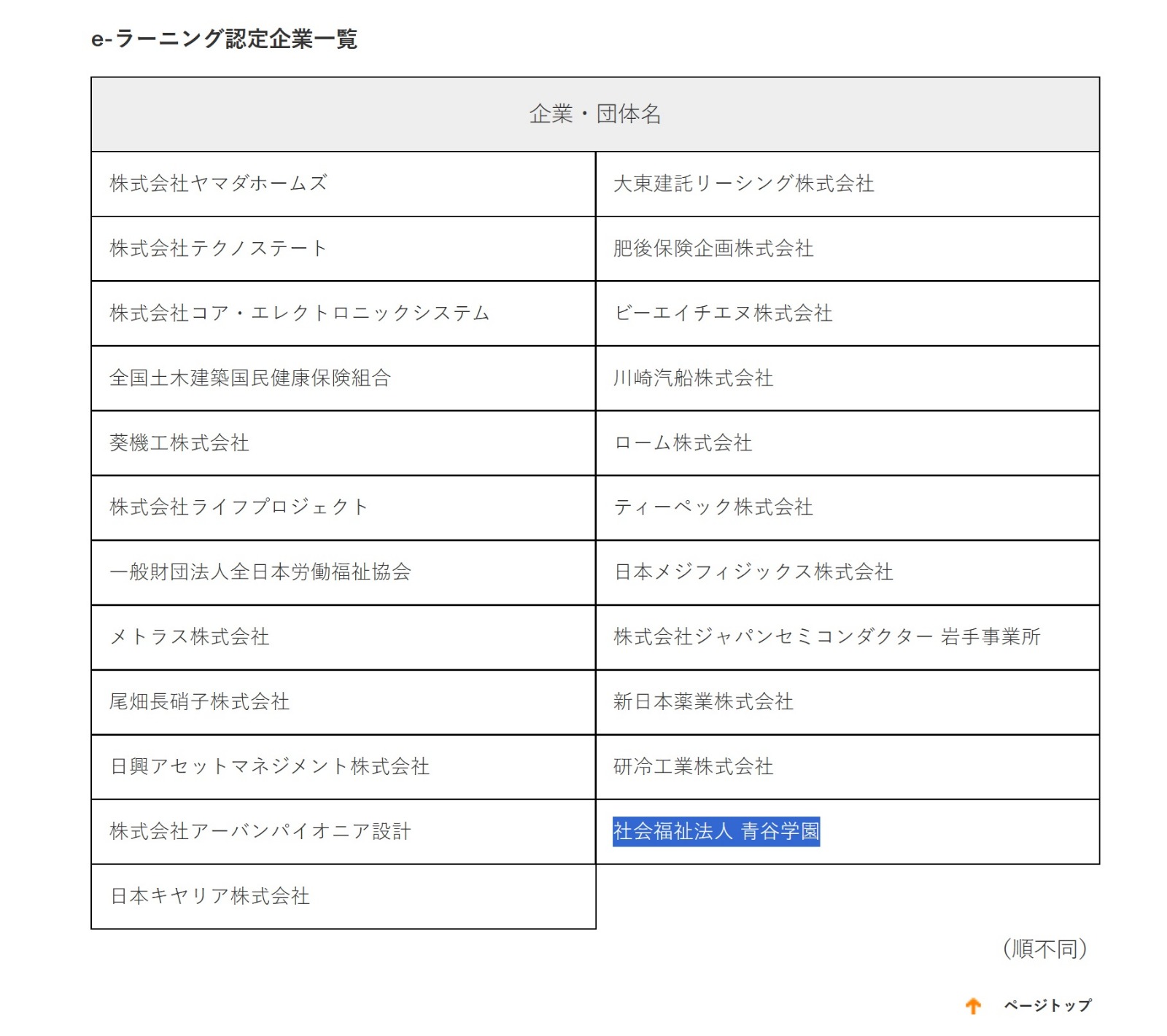 e-ラーニング認定企業一覧

| 企業・団体名 | |
|---|---|
| 株式会社ヤマダホームズ | 大東建託リーシング株式会社 |
| 株式会社テクノステート | 肥後保険企画株式会社 |
| 株式会社コア・エレクトロニックシステム | ビーエイチエヌ株式会社 |
| 全国土木建築国民健康保険組合 | 川崎汽船株式会社 |
| 葵機工株式会社 | ローム株式会社 |
| 株式会社ライフプロジェクト | ティーペック株式会社 |
| 一般財団法人全日本労働福祉協会 | 日本メジフィジックス株式会社 |
| メトラス株式会社 | 株式会社ジャパンセミコンダクター 岩手事業所 |
| 尾畑長硝子株式会社 | 新日本薬業株式会社 |
| 日興アセットマネジメント株式会社 | 研冷工業株式会社 |
| 株式会社アーバンパイオニア設計 | 社会福祉法人 青谷学園 |
| 日本キャリア株式会社 | |

(順不同)

ページトップ